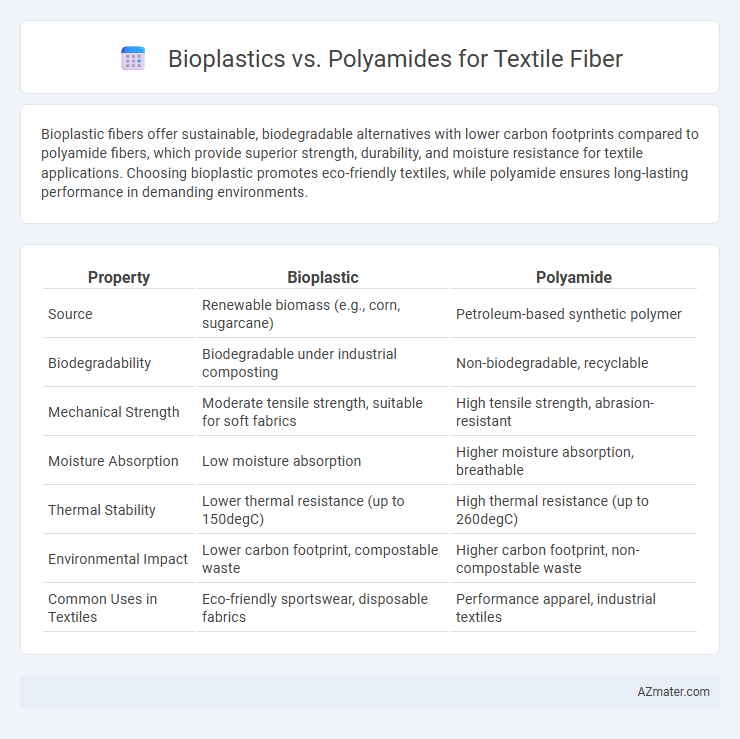 Bioplastics vs. Polyamides for Textile Fiber

Bioplastic fibers offer sustainable, biodegradable alternatives with lower carbon footprints compared to polyamide fibers, which provide superior strength, durability, and moisture resistance for textile applications. Choosing bioplastic promotes eco-friendly textiles, while polyamide ensures long-lasting performance in demanding environments.

| Property | Bioplastic | Polyamide |
|---|---|---|
| Source | Renewable biomass (e.g., corn, sugarcane) | Petroleum-based synthetic polymer |
| Biodegradability | Biodegradable under industrial composting | Non-biodegradable, recyclable |
| Mechanical Strength | Moderate tensile strength, suitable for soft fabrics | High tensile strength, abrasion-resistant |
| Moisture Absorption | Low moisture absorption | Higher moisture absorption, breathable |
| Thermal Stability | Lower thermal resistance (up to 150degC) | High thermal resistance (up to 260degC) |
| Environmental Impact | Lower carbon footprint, compostable waste | Higher carbon footprint, non-compostable waste |
| Common Uses in Textiles | Eco-friendly sportswear, disposable fabrics | Performance apparel, industrial textiles |

AZmater.com